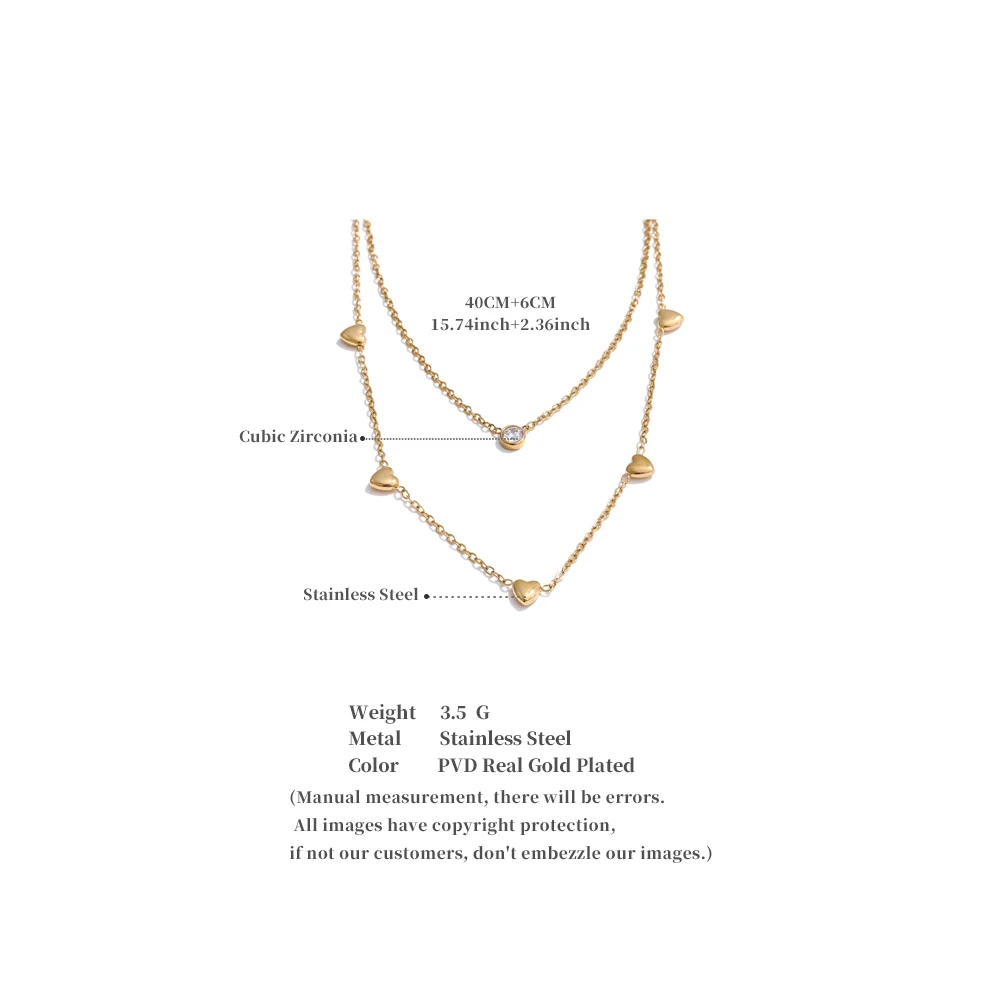 40CM+6CM
15.74inch+2.36inch

Cubic Zirconia

Stainless Steel

Weight 3.5 G
Metal Stainless Steel
Color PVD Real Gold Plated

(Manual measurement, there will be errors.
All images have copyright protection,
if not our customers, don't embezzle our images.)